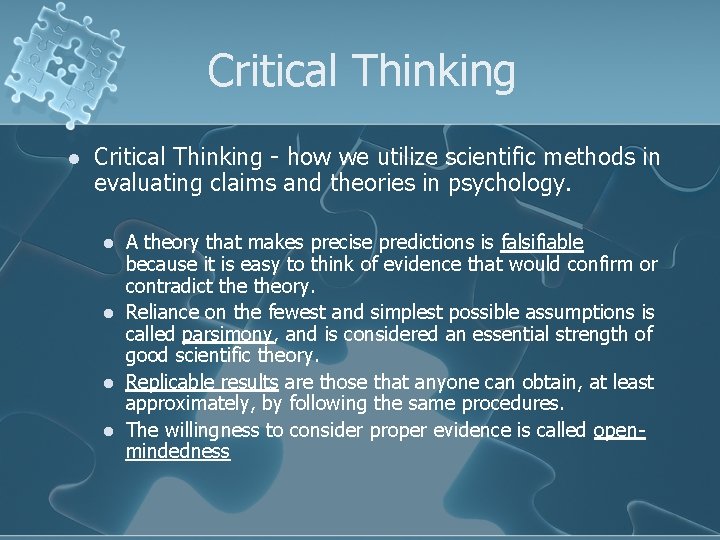 Critical Thinking

Critical Thinking - how we utilize scientific methods in evaluating claims and theories in psychology.

A theory that makes precise predictions is falsifiable because it is easy to think of evidence that would confirm or contradict the theory.

Reliance on the fewest and simplest possible assumptions is called parsimony, and is considered an essential strength of good scientific theory.

Replicable results are those that anyone can obtain, at least approximately, by following the same procedures.

The willingness to consider proper evidence is called open-mindedness